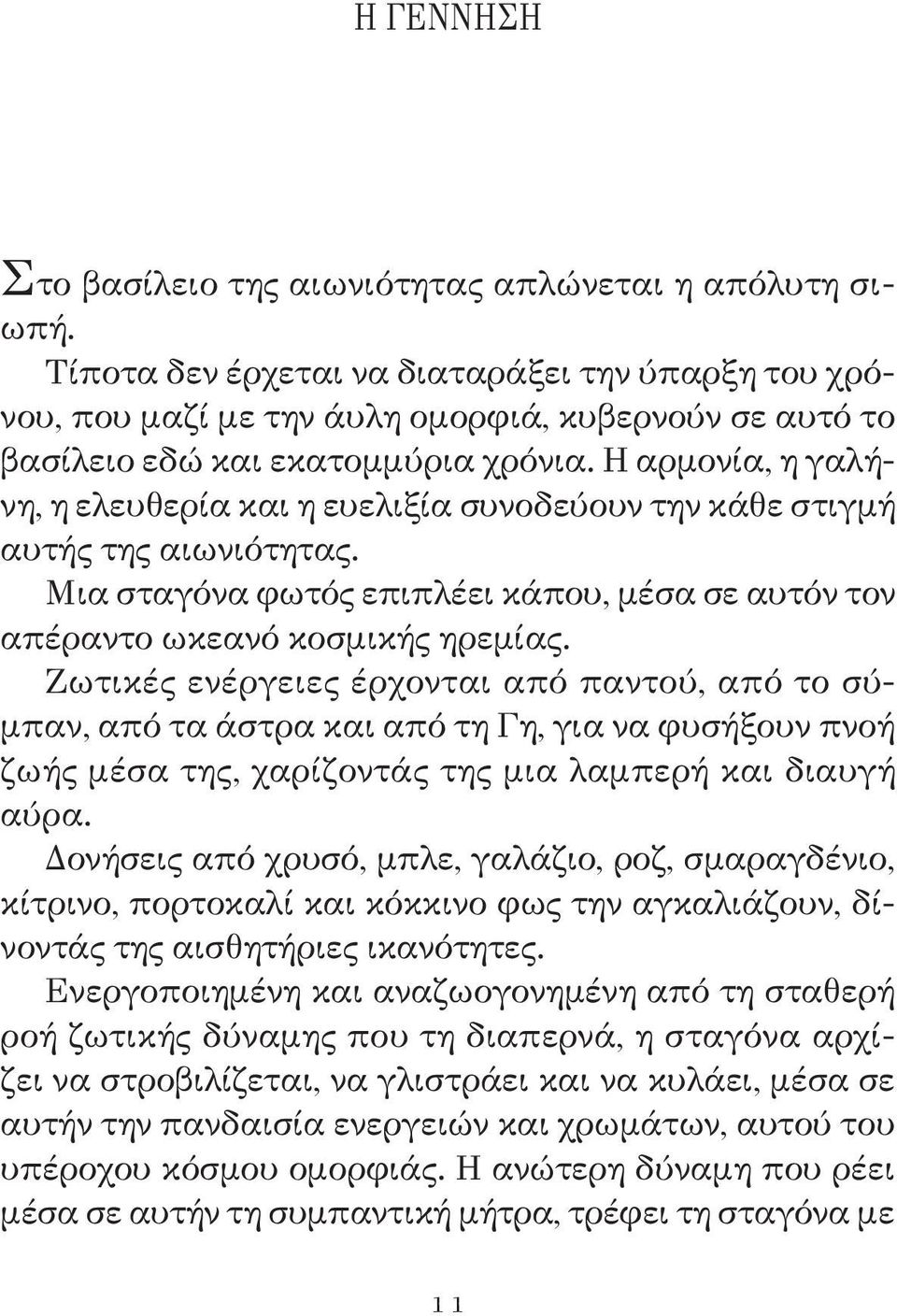 Η ΓΕΝΝΗΣΗ

Στο βασίλειο της αιωνιότητας απλώνεται η απόλυτη σιωπή.

Τίποτα δεν έρχεται να διαταράξει την ύπαρξη του χρόνου, που μαζί με την άυλη ομορφιά, κυβερνούν σε αυτό το βασίλειο εδώ και εκατομμύρια χρόνια. Η αρμονία, η γαλήνη, η ελευθερία και η ευελιξία συνοδεύουν την κάθε στιγμή αυτής της αιωνιότητας.

Μια σταγόνα φωτός επιπλέει κάπου, μέσα σε αυτόν τον απέραντο ωκεανό κοσμικής ηρεμίας.

Ζωτικές ενέργειες έρχονται από παντού, από το σύμπαν, από τα άστρα και από τη Γη, για να φυσήξουν πνοή ζωής μέσα της, χαρίζοντάς της μια λαμπερή και διαυγή αύρα.

Δονήσεις από χρυσό, μπλε, γαλάζιο, ροζ, σμαραγδένιο, κίτρινο, πορτοκαλί και κόκκινο φως την αγκαλιάζουν, δίνοντάς της αισθητήριες ικανότητες.

Ενεργοποιημένη και αναζωογονημένη από τη σταθερή ροή ζωτικής δύναμης που τη διαπερνά, η σταγόνα αρχίζει να στροβιλίζεται, να γλιστράει και να κυλάει, μέσα σε αυτήν την πανδαισία ενεργειών και χρωμάτων, αυτού του υπέροχου κόσμου ομορφιάς. Η ανώτερη δύναμη που ρέει μέσα σε αυτήν τη συμπαντική μήτρα, τρέφει τη σταγόνα με

11